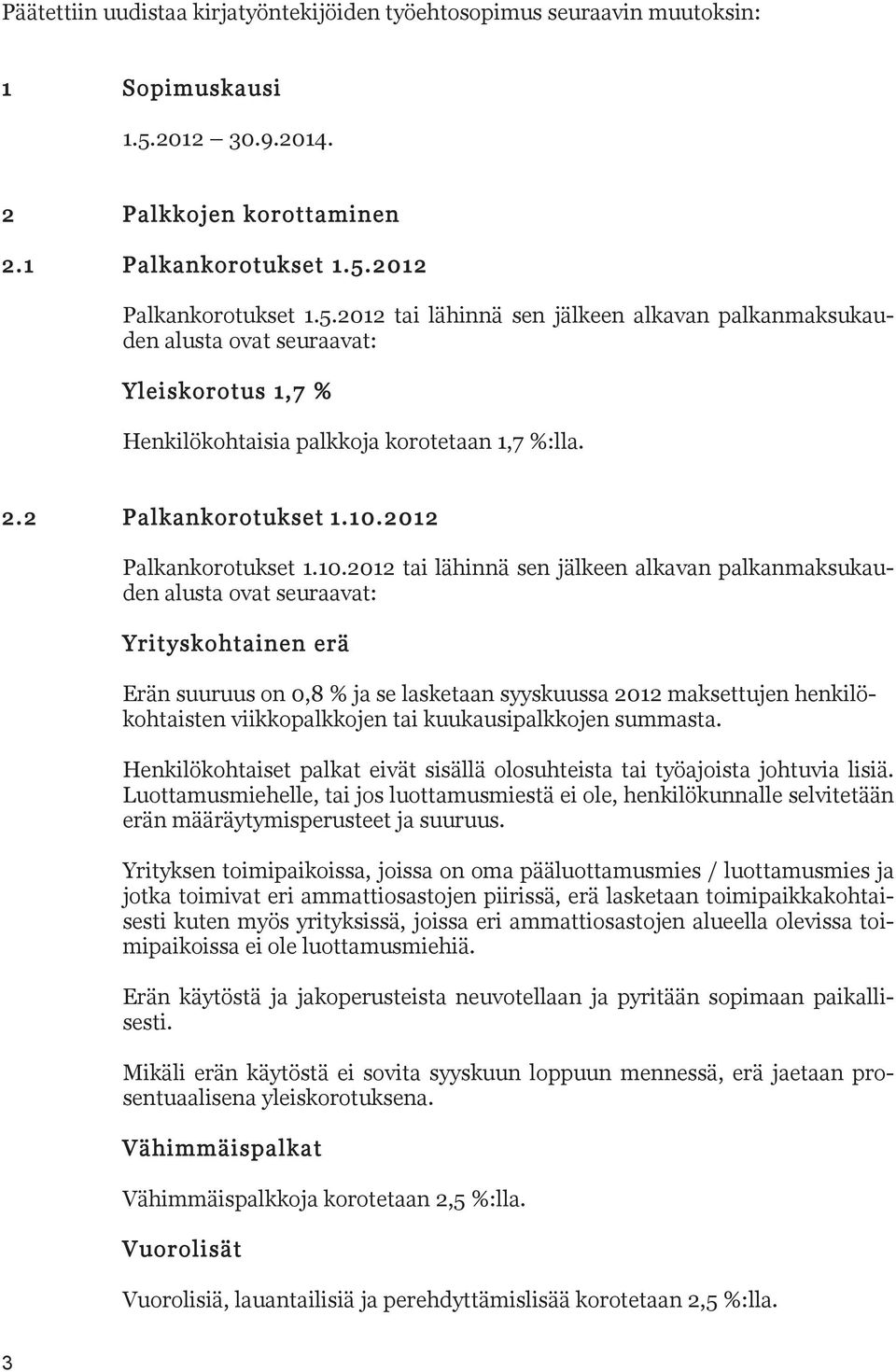 Päätettiin uudistaa kirjatyöntekijöiden työehtosopimus seuraavin muutoksin:

1 Sopimuskausi

1.5.2012 – 30.9.2014.

2 Palkkojen korottaminen

2.1 Palkankorotukset 1.5.2012

Palkankorotukset 1.5.2012 tai lähinnä sen jälkeen alkavan palkanmaksukauden alusta ovat seuraavat:

Yleiskorotus 1,7 %

Henkilökohtaisia palkkoja korotetaan 1,7 %:lla.

2.2 Palkankorotukset 1.10.2012

Palkankorotukset 1.10.2012 tai lähinnä sen jälkeen alkavan palkanmaksukauden alusta ovat seuraavat:

Yrityskohtainen erä

Erän suuruus on 0,8 % ja se lasketaan syyskuussa 2012 maksettujen henkilökohtaisten viikkopalkkojen tai kuukausipalkkojen summasta.

Henkilökohtaiset palkat eivät sisällä olosuhteista tai työajoista johtuvia lisiä. Luottamusmiehelle, tai jos luottamusmiestä ei ole, henkilökunnalle selvitetään erän määräytymisperusteet ja suuruus.

Yrityksen toimipaikoissa, joissa on oma pääluottamusmies / luottamusmies ja jotka toimivat eri ammattiosastojen piirissä, erä lasketaan toimipaikkakohtaisesti kuten myös yrityksissä, joissa eri ammattiosastojen alueella olevissa toimipaikoissa ei ole luottamusmiehiä.

Erän käytöstä ja jakoperusteista neuvotellaan ja pyritään sopimaan paikallisesti.

Mikäli erän käytöstä ei sovita syyskuun loppuun mennessä, erä jaetaan prosentuaalisena yleiskorotuksena.

Vähimmäispalkat

Vähimmäispalkkoja korotetaan 2,5 %:lla.

Vuorolisät

Vuorolisiä, lauantailisiä ja perehdyttämislisää korotetaan 2,5 %:lla.

3